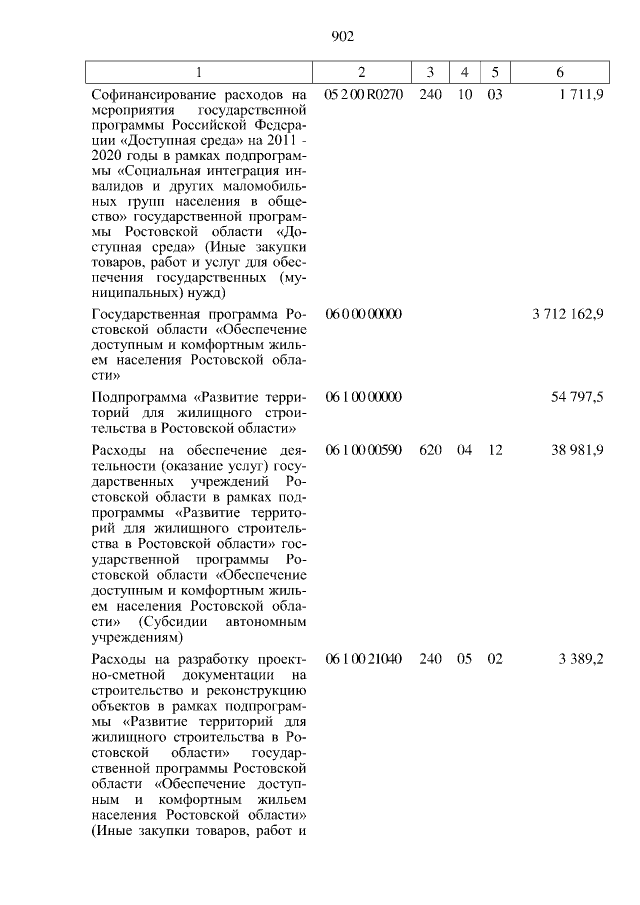 902

| 1 | 2 | 3 | 4 | 5 | 6 |
|---|---|---|---|---|---|
| Софинансирование расходов на мероприятия государственной программы Российской Федерации «Доступная среда» на 2011 - 2020 годы в рамках подпрограммы «Социальная интеграция инвалидов и других маломобильных групп населения в общество» государственной программы Ростовской области «Доступная среда» (Иные закупки товаров, работ и услуг для обеспечения государственных (муниципальных) нужд) | 05 2 00 R0270 | 240 | 10 | 03 | 1 711,9 |
| Государственная программа Ростовской области «Обеспечение доступным и комфортным жильем населения Ростовской области» | 06 0 00 00000 | | | | 3 712 162,9 |
| Подпрограмма «Развитие территорий для жилищного строительства в Ростовской области» | 06 1 00 00000 | | | | 54 797,5 |
| Расходы на обеспечение деятельности (оказание услуг) государственных учреждений Ростовской области в рамках подпрограммы «Развитие территорий для жилищного строительства в Ростовской области» государственной программы Ростовской области «Обеспечение доступным и комфортным жильем населения Ростовской области» (Субсидии автономным учреждениям) | 06 1 00 00590 | 620 | 04 | 12 | 38 981,9 |
| Расходы на разработку проектно-сметной документации на строительство и реконструкцию объектов в рамках подпрограммы «Развитие территорий для жилищного строительства в Ростовской области» государственной программы Ростовской области «Обеспечение доступным и комфортным жильем населения Ростовской области» (Иные закупки товаров, работ и | 06 1 00 21040 | 240 | 05 | 02 | 3 389,2 |